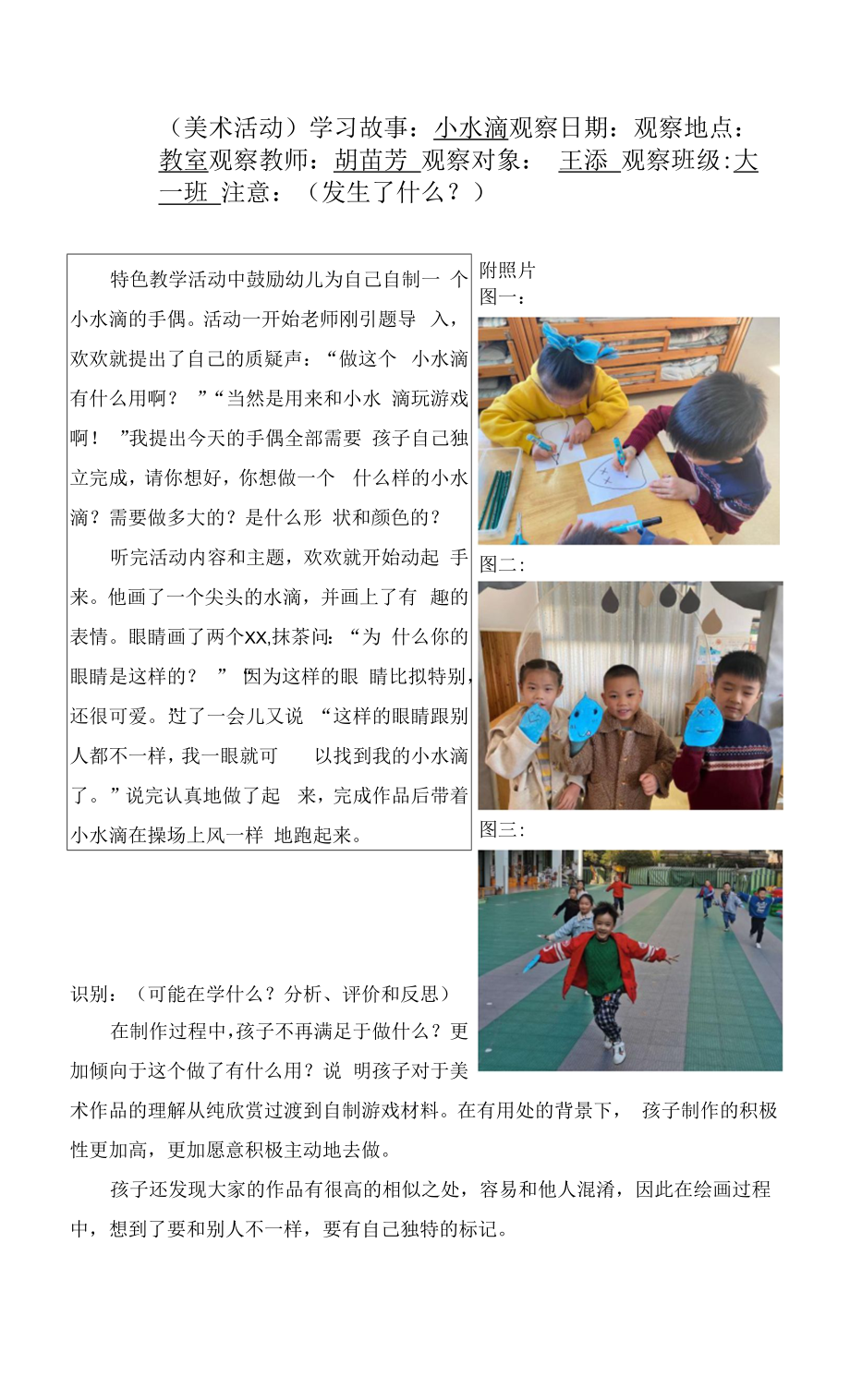 （美术活动）学习故事：小水滴观察日期：观察地点：教室观察教师：胡苗芳 观察对象： 王添 观察班级:大一班 注意：（发生了什么？）

特色教学活动中鼓励幼儿为自己自制一个小水滴的手偶。活动一开始老师刚引题导入，欢欢就提出了自己的质疑声：“做这个小水滴有什么用啊？”“当然是用来和小水滴玩游戏啊！”我提出今天的手偶全部需要孩子自己独立完成，请你想好，你想做一个什么样的小水滴？需要做多大的？是什么形状和颜色的？

听完活动内容和主题，欢欢就开始动起手来。他画了一个尖头的水滴，并画上了有趣的表情。眼睛画了两个XX,抹茶问：“为什么你的眼睛是这样的？”因为这样的眼睛比拟特别，还很可爱。过了一会儿又说“这样的眼睛跟别人都不一样，我一眼就可以找到我的小水滴了。”说完认真地做了起来，完成作品后带着小水滴在操场上风一样地跑起来。

附照片
图一：
图二：
图三：

识别：（可能在学什么？分析、评价和反思）

在制作过程中,孩子不再满足于做什么？更加倾向于这个做了有什么用？说明孩子对于美术作品的理解从纯欣赏过渡到自制游戏材料。在有用处的背景下，孩子制作的积极性更加高，更加愿意积极主动地去做。

孩子还发现大家的作品有很高的相似之处，容易和他人混淆，因此在绘画过程中，想到了要和别人不一样，要有自己独特的标记。